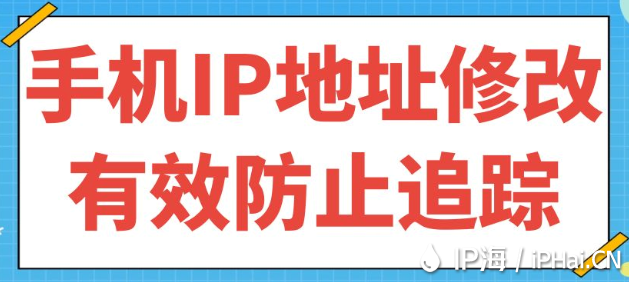 手机IP地址修改
有效防止追踪

IP海 / iPHai.CN